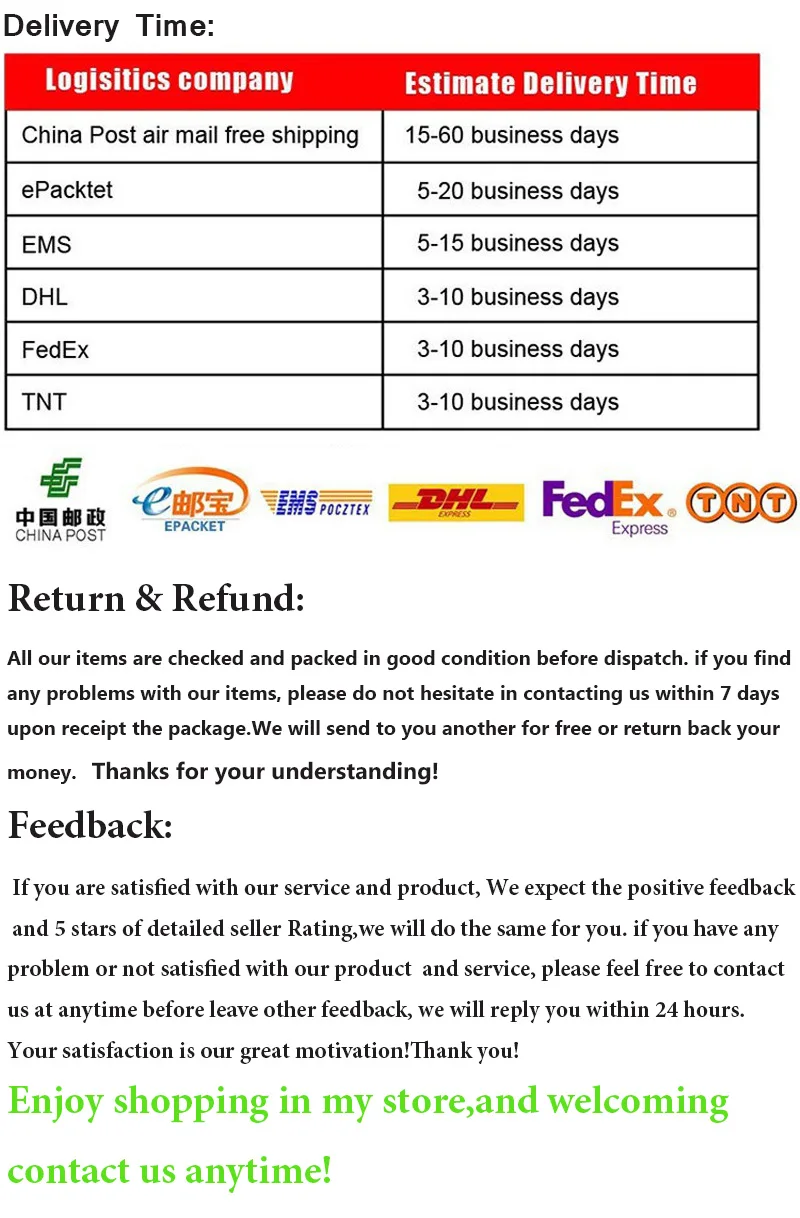 Delivery Time:

| Logisitics company | Estimate Delivery Time |
|---|---|
| China Post air mail free shipping | 15-60 business days |
| ePacktet | 5-20 business days |
| EMS | 5-15 business days |
| DHL | 3-10 business days |
| FedEx | 3-10 business days |
| TNT | 3-10 business days |

中国邮政 CHINA POST e邮宝 EPACKET EMS POCZTEX DHL EXPRESS FedEx Express TNT

Return & Refund:

All our items are checked and packed in good condition before dispatch. if you find any problems with our items, please do not hesitate in contacting us within 7 days upon receipt the package.We will send to you another for free or return back your money. Thanks for your understanding!

Feedback:

If you are satisfied with our service and product, We expect the positive feedback and 5 stars of detailed seller Rating,we will do the same for you. if you have any problem or not satisfied with our product and service, please feel free to contact us at anytime before leave other feedback, we will reply you within 24 hours. Your satisfaction is our great motivation!Thank you!

Enjoy shopping in my store,and welcoming contact us anytime!